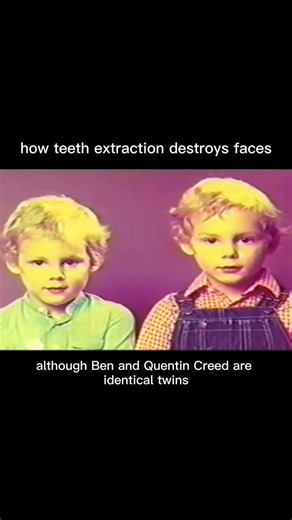 how teeth extraction destroys faces

although Ben and Quentin Creed are identical twins